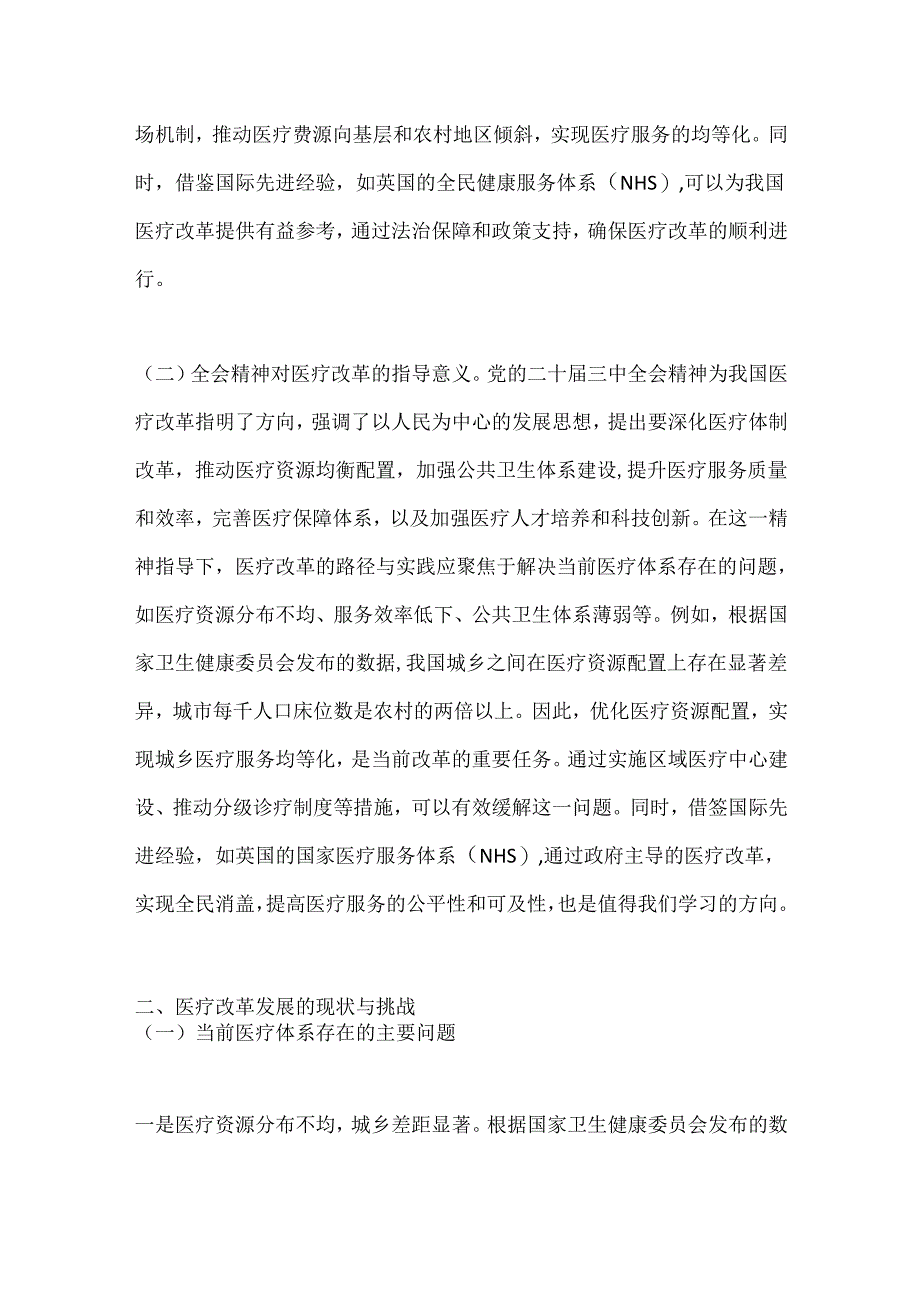 场机制，推动医疗费源向基层和农村地区倾斜，实现医疗服务的均等化。同时，借鉴国际先进经验，如英国的全民健康服务体系（NHS）,可以为我国医疗改革提供有益参考，通过法治保障和政策支持，确保医疗改革的顺利进行。

（二）全会精神对医疗改革的指导意义。党的二十届三中全会精神为我国医疗改革指明了方向，强调了以人民为中心的发展思想，提出要深化医疗体制改革，推动医疗资源均衡配置，加强公共卫生体系建设，提升医疗服务质量和效率，完善医疗保障体系，以及加强医疗人才培养和科技创新。在这一精神指导下，医疗改革的路径与实践应聚焦于解决当前医疗体系存在的问题，如医疗资源分布不均、服务效率低下、公共卫生体系薄弱等。例如，根据国家卫生健康委员会发布的数据，我国城乡之间在医疗资源配置上存在显著差异，城市每千人口床位数是农村的两倍以上。因此，优化医疗资源配置，实现城乡医疗服务均等化，是当前改革的重要任务。通过实施区域医疗中心建设、推动分级诊疗制度等措施，可以有效缓解这一问题。同时，借签国际先进经验，如英国的国家医疗服务体系（NHS）,通过政府主导的医疗改革，实现全民消盖，提高医疗服务的公平性和可及性，也是值得我们学习的方向。

二、医疗改革发展的现状与挑战
（一）当前医疗体系存在的主要问题

一是医疗资源分布不均，城乡差距显著。根据国家卫生健康委员会发布的数